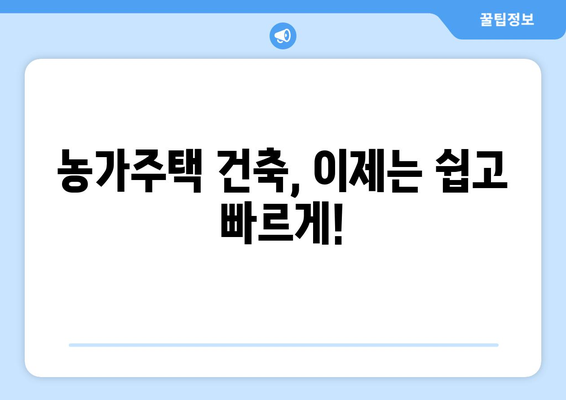 꿀팁정보

농가주택 건축, 이제는 쉽고 빠르게!